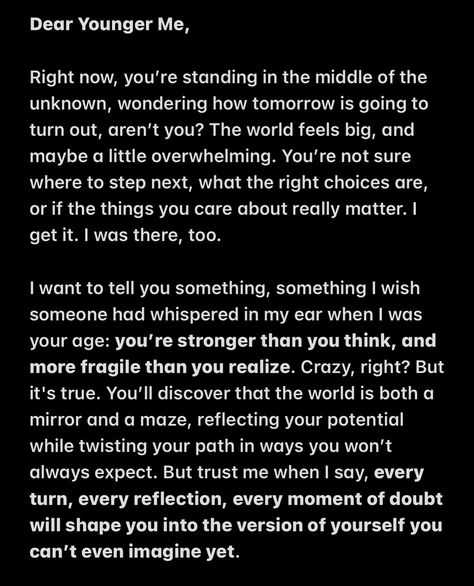 Dear Younger Me,

Right now, you're standing in the middle of the unknown, wondering how tomorrow is going to turn out, aren't you? The world feels big, and maybe a little overwhelming. You're not sure where to step next, what the right choices are, or if the things you care about really matter. I get it. I was there, too.

I want to tell you something, something I wish someone had whispered in my ear when I was your age: you're stronger than you think, and more fragile than you realize. Crazy, right? But it's true. You'll discover that the world is both a mirror and a maze, reflecting your potential while twisting your path in ways you won't always expect. But trust me when I say, every turn, every reflection, every moment of doubt will shape you into the version of yourself you can't even imagine yet.